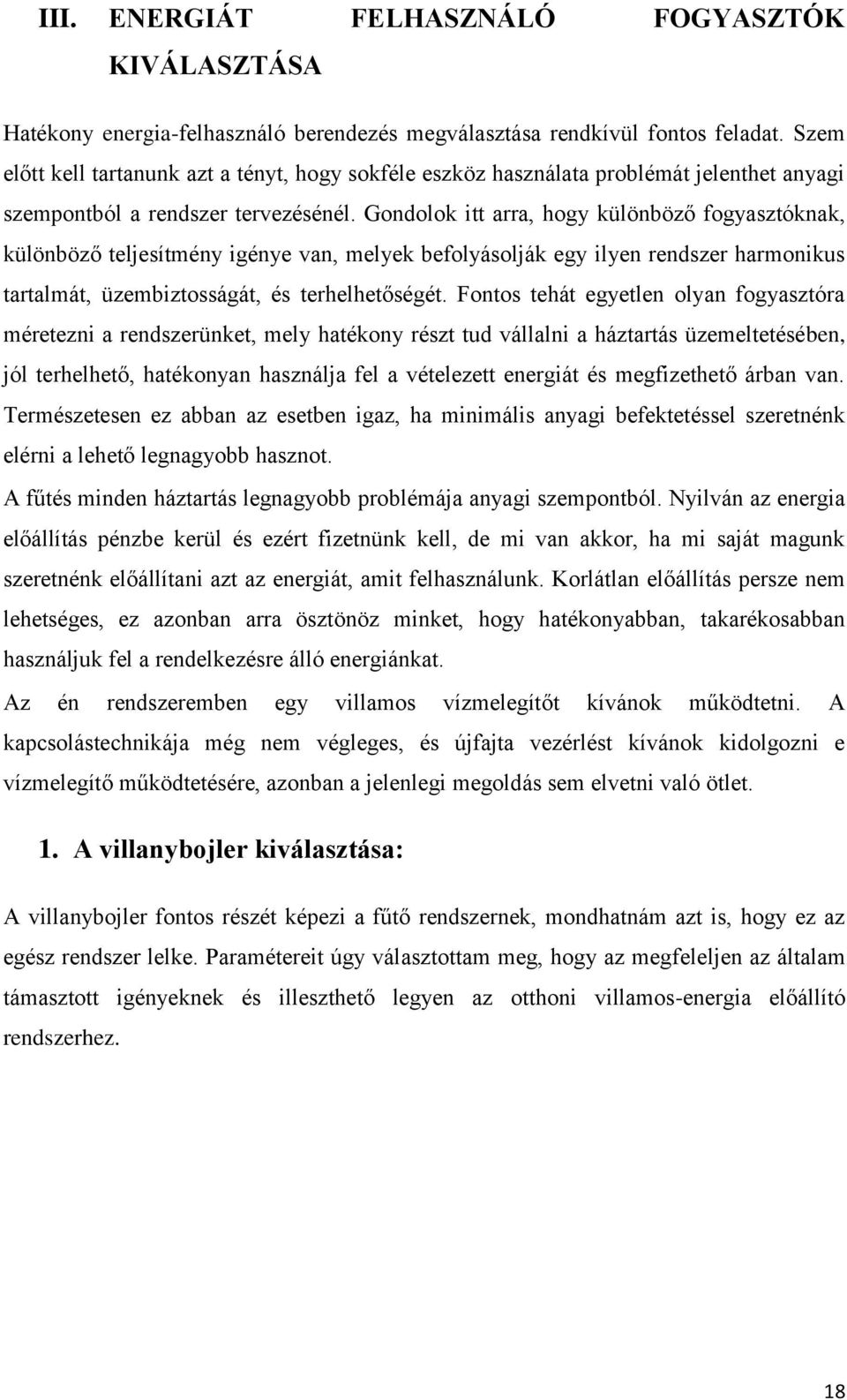 III. ENERGIÁT FELHASZNÁLÓ FOGYASZTÓK KIVÁLASZTÁSA

Hatékony energia-felhasználó berendezés megválasztása rendkívül fontos feladat. Szem előtt kell tartanunk azt a tényt, hogy sokféle eszköz használata problémát jelenthet anyagi szempontból a rendszer tervezésénél. Gondolok itt arra, hogy különböző fogyasztóknak, különböző teljesítmény igénye van, melyek befolyásolják egy ilyen rendszer harmonikus tartalmát, üzembiztosságát, és terhelhetőségét. Fontos tehát egyetlen olyan fogyasztóra méretezni a rendszerünket, mely hatékony részt tud vállalni a háztartás üzemeltetésében, jól terhelhető, hatékonyan használja fel a vételezett energiát és megfizethető árban van. Természetesen ez abban az esetben igaz, ha minimális anyagi befektetéssel szeretnénk elérni a lehető legnagyobb hasznot.

A fűtés minden háztartás legnagyobb problémája anyagi szempontból. Nyilván az energia előállítás pénzbe kerül és ezért fizetnünk kell, de mi van akkor, ha mi saját magunk szeretnénk előállítani azt az energiát, amit felhasználunk. Korlátlan előállítás persze nem lehetséges, ez azonban arra ösztönöz minket, hogy hatékonyabban, takarékosabban használjuk fel a rendelkezésre álló energiánkat.

Az én rendszeremben egy villamos vízmelegítőt kívánok működtetni. A kapcsolástechnikája még nem végleges, és újfajta vezérlést kívánok kidolgozni e vízmelegítő működtetésére, azonban a jelenlegi megoldás sem elvetni való ötlet.

1. A villanybojler kiválasztása:

A villanybojler fontos részét képezi a fűtő rendszernek, mondhatnám azt is, hogy ez az egész rendszer lelke. Paramétereit úgy választottam meg, hogy az megfeleljen az általam támasztott igényeknek és illeszthető legyen az otthoni villamos-energia előállító rendszerhez.

18